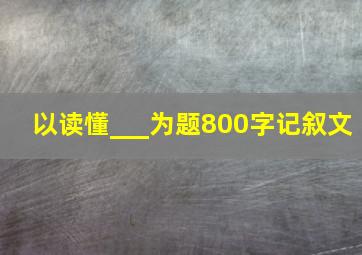 以读懂___为题800字记叙文